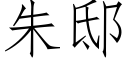 朱邸